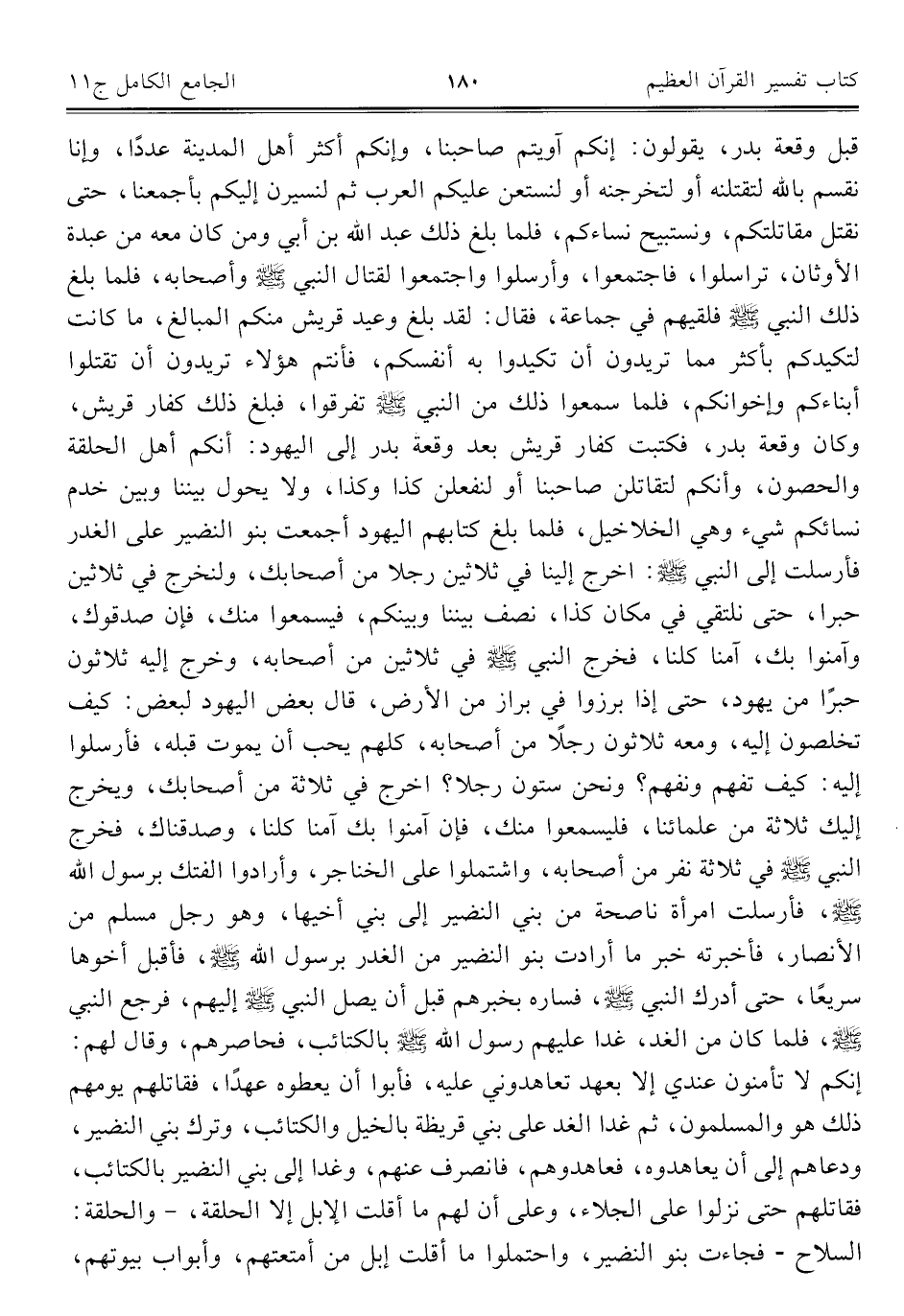 كتاب تفسير القرآن العظيم ١٨٠ الجامع الكامل ج١١

قبل وقعة بدر، يقولون: إنكم آويتم صاحبنا، وإنكم أكثر أهل المدينة عددًا، وإنا نقسم بالله لتقتلنه أو لتخرجنه أو لنستعن عليكم العرب ثم لنسيرن إليكم بأجمعنا، حتى نقتل مقاتلتكم، ونستبيح نساءكم، فلما بلغ ذلك عبد الله بن أبي ومن كان معه من عبدة الأوثان، تراسلوا، فاجتمعوا، وأرسلوا واجتمعوا لقتال النبي ﷺ وأصحابه، فلما بلغ ذلك النبي ﷺ فلقيهم في جماعة، فقال: لقد بلغ وعيد قريش منكم المبالغ، ما كانت لتكيدكم بأكثر مما تريدون أن تكيدوا به أنفسكم، فأنتم هؤلاء تريدون أن تقتلوا أبناءكم وإخوانكم، فلما سمعوا ذلك من النبي ﷺ تفرقوا، فبلغ ذلك كفار قريش، وكان وقعة بدر، فكتبت كفار قريش بعد وقعة بدر إلى اليهود: أنكم أهل الحلقة والحصون، وأنكم لتقاتلن صاحبنا أو لنفعلن كذا وكذا، ولا يحول بيننا وبين خدم نسائكم شيء وهي الخلاخيل، فلما بلغ كتابهم اليهود أجمعت بنو النضير على الغدر فأرسلت إلى النبي ﷺ: اخرج إلينا في ثلاثين رجلا من أصحابك، ولنخرج في ثلاثين حبرا، حتى نلتقي في مكان كذا، نصف بيننا وبينكم، فيسمعوا منك، فإن صدقوك، وآمنوا بك، آمنا كلنا، فخرج النبي ﷺ في ثلاثين من أصحابه، وخرج إليه ثلاثون حبرًا من يهود، حتى إذا برزوا في براز من الأرض، قال بعض اليهود لبعض: كيف تخلصون إليه، ومعه ثلاثون رجلًا من أصحابه، كلهم يحب أن يموت قبله، فأرسلوا إليه: كيف تفهم ونفهم؟ ونحن ستون رجلا؟ اخرج في ثلاثة من أصحابك، ويخرج إليك ثلاثة من علمائنا، فليسمعوا منك، فإن آمنوا بك آمنا كلنا، وصدقناك، فخرج النبي ﷺ في ثلاثة نفر من أصحابه، واشتملوا على الخناجر، وأرادوا الفتك برسول الله ﷺ، فأرسلت امرأة ناصحة من بني النضير إلى بني أخيها، وهو رجل مسلم من الأنصار، فأخبرته خبر ما أرادت بنو النضير من الغدر برسول الله ﷺ، فأقبل أخوها سريعًا، حتى أدرك النبي ﷺ، فساره بخبرهم قبل أن يصل النبي ﷺ إليهم، فرجع النبي ﷺ، فلما كان من الغد، غدا عليهم رسول الله ﷺ بالكتائب، فحاصرهم، وقال لهم: إنكم لا تأمنون عندي إلا بعهد تعاهدوني عليه، فأبوا أن يعطوه عهدًا، فقاتلهم يومهم ذلك هو والمسلمون، ثم غدا الغد على بني قريظة بالخيل والكتائب، وترك بني النضير، ودعاهم إلى أن يعاهدوه، فعاهدوهم، فانصرف عنهم، وغدا إلى بني النضير بالكتائب، فقاتلهم حتى نزلوا على الجلاء، وعلى أن لهم ما أقلت الإبل إلا الحلقة، - والحلقة: السلاح - فجاءت بنو النضير، واحتملوا ما أقلت إبل من أمتعتهم، وأبواب بيوتهم،